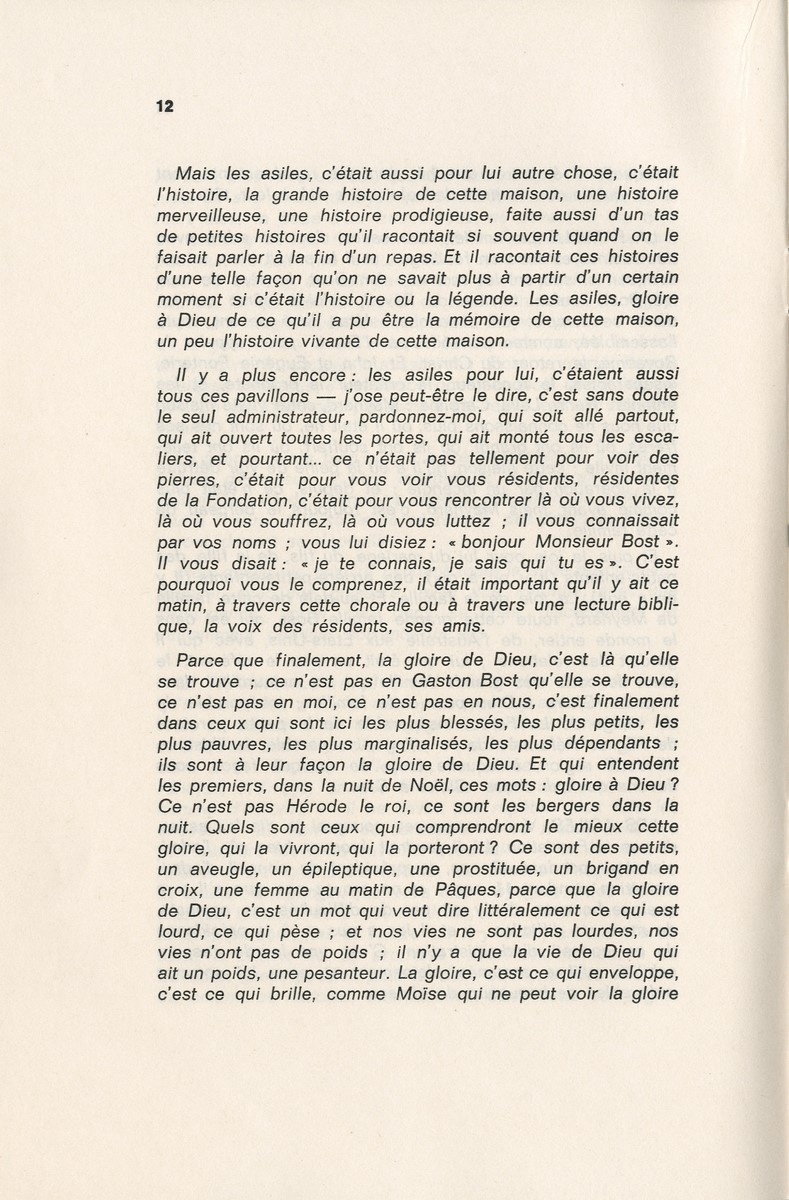 12

Mais les asiles, c'était aussi pour lui autre chose, c'était l'histoire, la grande histoire de cette maison, une histoire merveilleuse, une histoire prodigieuse, faite aussi d'un tas de petites histoires qu'il racontait si souvent quand on le faisait parler à la fin d'un repas. Et il racontait ces histoires d'une telle façon qu'on ne savait plus à partir d'un certain moment si c'était l'histoire ou la légende. Les asiles, gloire à Dieu de ce qu'il a pu être la mémoire de cette maison, un peu l'histoire vivante de cette maison.

Il y a plus encore : les asiles pour lui, c'étaient aussi tous ces pavillons — j'ose peut-être le dire, c'est sans doute le seul administrateur, pardonnez-moi, qui soit allé partout, qui ait ouvert toutes les portes, qui ait monté tous les escaliers, et pourtant... ce n'était pas tellement pour voir des pierres, c'était pour vous voir vous résidents, résidentes de la Fondation, c'était pour vous rencontrer là où vous vivez, là où vous souffrez, là où vous luttez ; il vous connaissait par vos noms ; vous lui disiez : « bonjour Monsieur Bost ». Il vous disait : « je te connais, je sais qui tu es ». C'est pourquoi vous le comprenez, il était important qu'il y ait ce matin, à travers cette chorale ou à travers une lecture biblique, la voix des résidents, ses amis.

Parce que finalement, la gloire de Dieu, c'est là qu'elle se trouve ; ce n'est pas en Gaston Bost qu'elle se trouve, ce n'est pas en moi, ce n'est pas en nous, c'est finalement dans ceux qui sont ici les plus blessés, les plus petits, les plus pauvres, les plus marginalisés, les plus dépendants ; ils sont à leur façon la gloire de Dieu. Et qui entendent les premiers, dans la nuit de Noël, ces mots : gloire à Dieu ? Ce n'est pas Hérode le roi, ce sont les bergers dans la nuit. Quels sont ceux qui comprendront le mieux cette gloire, qui la vivront, qui la porteront ? Ce sont des petits, un aveugle, un épileptique, une prostituée, un brigand en croix, une femme au matin de Pâques, parce que la gloire de Dieu, c'est un mot qui veut dire littéralement ce qui est lourd, ce qui pèse ; et nos vies ne sont pas lourdes, nos vies n'ont pas de poids ; il n'y a que la vie de Dieu qui ait un poids, une pesanteur. La gloire, c'est ce qui enveloppe, c'est ce qui brille, comme Moïse qui ne peut voir la gloire